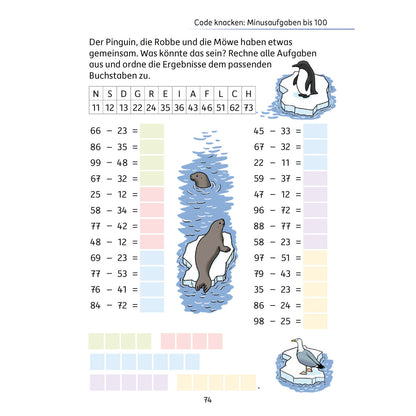 Code knacken: Minusaufgaben bis 100

Der Pinguin, die Robbe und die Möwe haben etwas gemeinsam. Was könnte das sein? Rechne alle Aufgaben aus und ordne die Ergebnisse dem passenden Buchstaben zu.

| N | S | D | G | R | E | I | A | F | L | C | H |
|---|---|---|---|---|---|---|---|---|---|---|---|
| 11 | 12 | 13 | 22 | 24 | 35 | 36 | 43 | 46 | 51 | 62 | 73 |

66 − 23 =
86 − 35 =
99 − 48 =
67 − 32 =
25 − 12 =
58 − 34 =
77 − 42 =
48 − 12 =
69 − 23 =
77 − 53 =
76 − 41 =
84 − 72 =

45 − 33 =
67 − 32 =
22 − 11 =
59 − 37 =
47 − 12 =
96 − 72 =
88 − 77 =
58 − 23 =
97 − 51 =
79 − 43 =
35 − 23 =
86 − 24 =
98 − 25 =

.

74